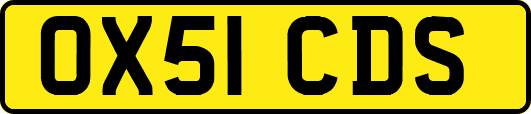 OX51 CDS